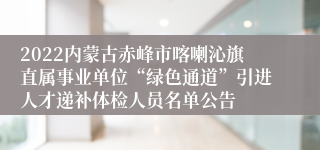 2022内蒙古赤峰市喀喇沁旗直属事业单位“绿色通道”引进人才递补体检人员名单公告